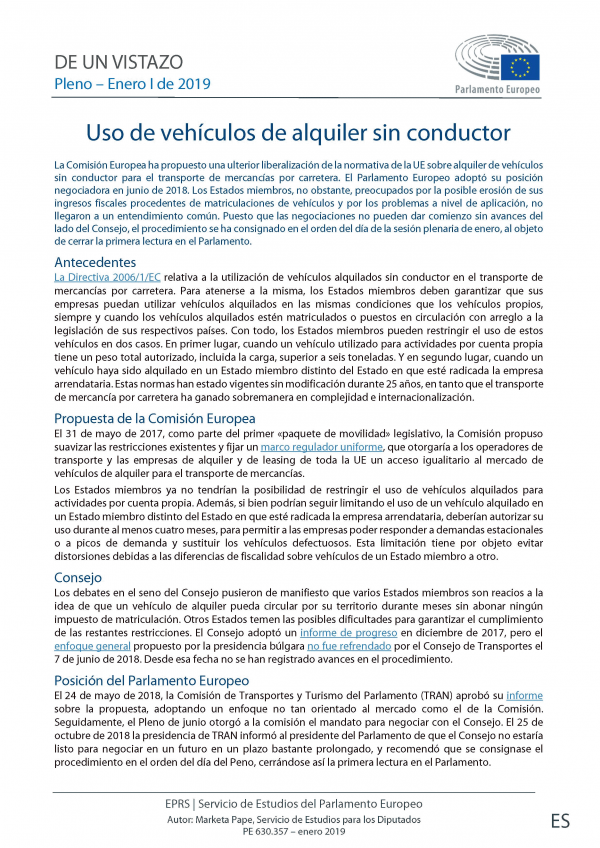 DE UN VISTAZO
Pleno – Enero I de 2019

Parlamento Europeo

Uso de vehículos de alquiler sin conductor

La Comisión Europea ha propuesto una ulterior liberalización de la normativa de la UE sobre alquiler de vehículos sin conductor para el transporte de mercancías por carretera. El Parlamento Europeo adoptó su posición negociadora en junio de 2018. Los Estados miembros, no obstante, preocupados por la posible erosión de sus ingresos fiscales procedentes de matriculaciones de vehículos y por los problemas a nivel de aplicación, no llegaron a un entendimiento común. Puesto que las negociaciones no pueden dar comienzo sin avances del lado del Consejo, el procedimiento se ha consignado en el orden del día de la sesión plenaria de enero, al objeto de cerrar la primera lectura en el Parlamento.

Antecedentes
La Directiva 2006/1/EC relativa a la utilización de vehículos alquilados sin conductor en el transporte de mercancías por carretera. Para atenerse a la misma, los Estados miembros deben garantizar que sus empresas puedan utilizar vehículos alquilados en las mismas condiciones que los vehículos propios, siempre y cuando los vehículos alquilados estén matriculados o puestos en circulación con arreglo a la legislación de sus respectivos países. Con todo, los Estados miembros pueden restringir el uso de estos vehículos en dos casos. En primer lugar, cuando un vehículo utilizado para actividades por cuenta propia tiene un peso total autorizado, incluida la carga, superior a seis toneladas. Y en segundo lugar, cuando un vehículo haya sido alquilado en un Estado miembro distinto del Estado en que esté radicada la empresa arrendataria. Estas normas han estado vigentes sin modificación durante 25 años, en tanto que el transporte de mercancía por carretera ha ganado sobremanera en complejidad e internacionalización.

Propuesta de la Comisión Europea
El 31 de mayo de 2017, como parte del primer «paquete de movilidad» legislativo, la Comisión propuso suavizar las restricciones existentes y fijar un marco regulador uniforme, que otorgaría a los operadores de transporte y las empresas de alquiler y de leasing de toda la UE un acceso igualitario al mercado de vehículos de alquiler para el transporte de mercancías.

Los Estados miembros ya no tendrían la posibilidad de restringir el uso de vehículos alquilados para actividades por cuenta propia. Además, si bien podrían seguir limitando el uso de un vehículo alquilado en un Estado miembro distinto del Estado en que esté radicada la empresa arrendataria, deberían autorizar su uso durante al menos cuatro meses, para permitir a las empresas poder responder a demandas estacionales o a picos de demanda y sustituir los vehículos defectuosos. Esta limitación tiene por objeto evitar distorsiones debidas a las diferencias de fiscalidad sobre vehículos de un Estado miembro a otro.

Consejo
Los debates en el seno del Consejo pusieron de manifiesto que varios Estados miembros son reacios a la idea de que un vehículo de alquiler pueda circular por su territorio durante meses sin abonar ningún impuesto de matriculación. Otros Estados temen las posibles dificultades para garantizar el cumplimiento de las restantes restricciones. El Consejo adoptó un informe de progreso en diciembre de 2017, pero el enfoque general propuesto por la presidencia búlgara no fue refrendado por el Consejo de Transportes el 7 de junio de 2018. Desde esa fecha no se han registrado avances en el procedimiento.

Posición del Parlamento Europeo
El 24 de mayo de 2018, la Comisión de Transportes y Turismo del Parlamento (TRAN) aprobó su informe sobre la propuesta, adoptando un enfoque no tan orientado al mercado como el de la Comisión. Seguidamente, el Pleno de junio otorgó a la comisión el mandato para negociar con el Consejo. El 25 de octubre de 2018 la presidencia de TRAN informó al presidente del Parlamento de que el Consejo no estaría listo para negociar en un futuro en un plazo bastante prolongado, y recomendó que se consignase el procedimiento en el orden del día del Peno, cerrándose así la primera lectura en el Parlamento.

EPRS | Servicio de Estudios del Parlamento Europeo
Autor: Marketa Pape, Servicio de Estudios para los Diputados
PE 630.357 – enero 2019
ES